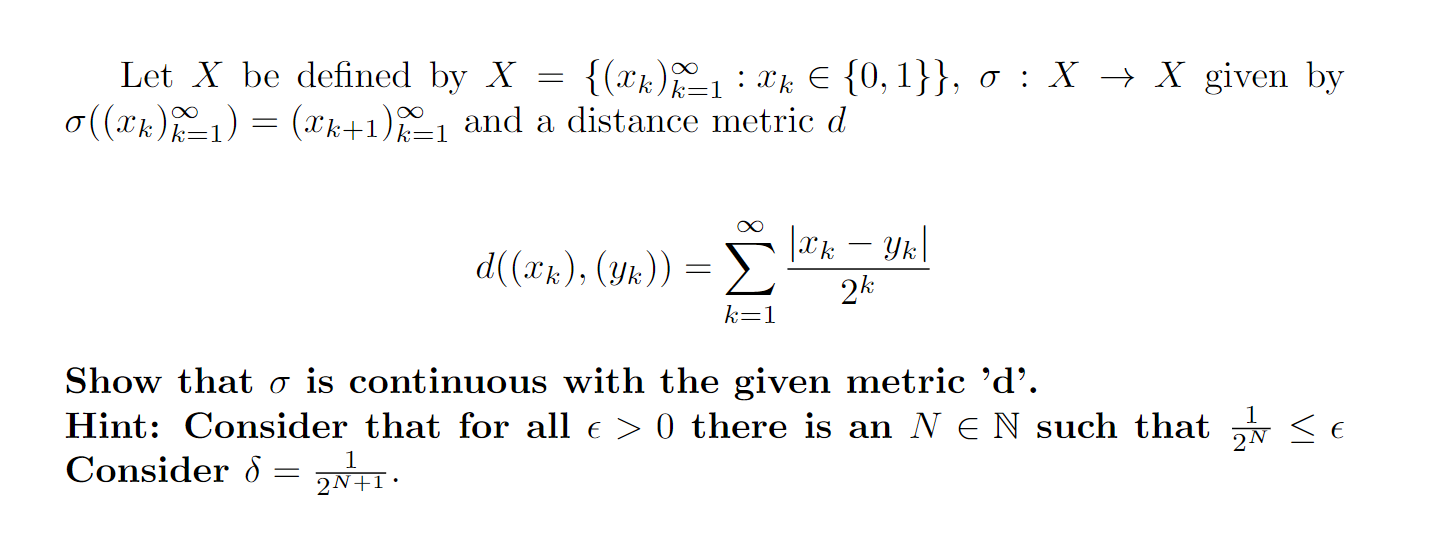 Let $X$ be defined by $X = \{(x_k)_{k=1}^{\infty} : x_k \in \{0,1\}\}$, $\sigma : X \to X$ given by $\sigma((x_k)_{k=1}^{\infty}) = (x_{k+1})_{k=1}^{\infty}$ and a distance metric $d$

$$d((x_k),(y_k)) = \sum_{k=1}^{\infty} \frac{|x_k - y_k|}{2^k}$$

Show that $\sigma$ is continuous with the given metric 'd'.
Hint: Consider that for all $\epsilon > 0$ there is an $N \in \mathbb{N}$ such that $\frac{1}{2^N} \leq \epsilon$
Consider $\delta = \frac{1}{2^{N+1}}$.